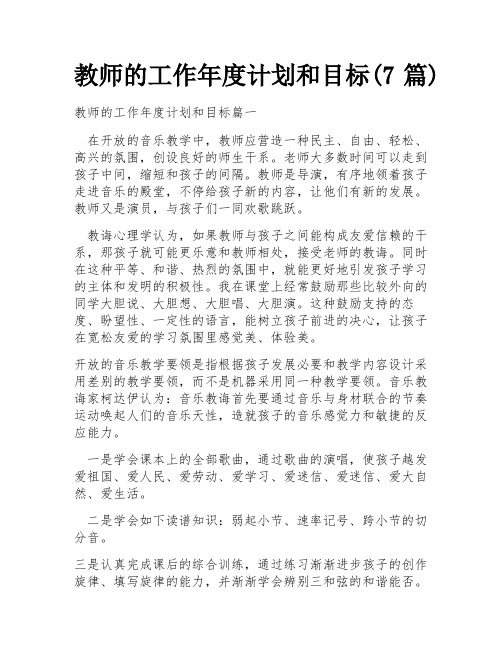 教师的工作年度计划和目标(7 篇)

教师的工作年度计划和目标篇一

在开放的音乐教学中，教师应营造一种民主、自由、轻松、高兴的氛围，创设良好的师生干系。老师大多数时间可以走到孩子中间，缩短和孩子的间隔。教师是导演，有序地领着孩子走进音乐的殿堂，不停给孩子新的内容，让他们有新的发展。教师又是演员，与孩子们一同欢歌跳跃。

教诲心理学认为，如果教师与孩子之间能构成友爱信赖的干系，那孩子就可能更乐意和教师相处，接受老师的教诲。同时在这种平等、和谐、热烈的氛围中，就能更好地引发孩子学习的主体和发明的积极性。我在课堂上经常鼓励那些比较外向的同学大胆说、大胆想、大胆唱、大胆演。这种鼓励支持的态度、盼望性、一定性的语言，能树立孩子前进的决心，让孩子在宽松友爱的学习氛围里感觉美、体验美。

开放的音乐教学要领是指根据孩子发展必要和教学内容设计采用差别的教学要领，而不是机器采用同一种教学要领。音乐教诲家柯达伊认为：音乐教诲首先要通过音乐与身材联合的节奏运动唤起人们的音乐天性，造就孩子的音乐感觉力和敏捷的反应能力。

一是学会课本上的全部歌曲，通过歌曲的演唱，使孩子越发爱祖国、爱人民、爱劳动、爱学习、爱迷信、爱迷信、爱大自然、爱生活。

二是学会如下读谱知识：弱起小节、速率记号、跨小节的切分音。

三是认真完成课后的综合训练，通过练习渐渐进步孩子的创作旋律、填写旋律的能力，并渐渐学会辨别三和弦的和谐能否。